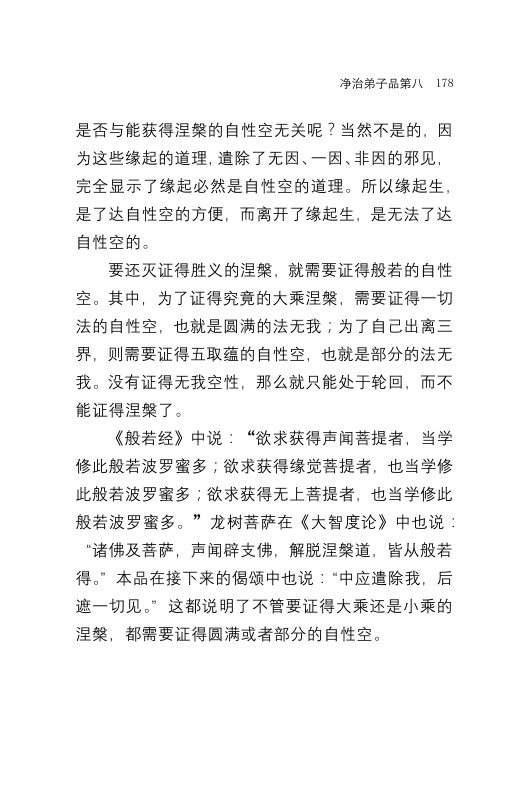 净治弟子品第八　178

是否与能获得涅槃的自性空无关呢？当然不是的，因为这些缘起的道理，遣除了无因、一因、非因的邪见，完全显示了缘起必然是自性空的道理。所以缘起生，是了达自性空的方便，而离开了缘起生，是无法了达自性空的。

要还灭证得胜义的涅槃，就需要证得般若的自性空。其中，为了证得究竟的大乘涅槃，需要证得一切法的自性空，也就是圆满的法无我；为了自己出离三界，则需要证得五取蕴的自性空，也就是部分的法无我。没有证得无我空性，那么就只能处于轮回，而不能证得涅槃了。

《般若经》中说：“欲求获得声闻菩提者，当学修此般若波罗蜜多；欲求获得缘觉菩提者，也当学修此般若波罗蜜多；欲求获得无上菩提者，也当学修此般若波罗蜜多。”龙树菩萨在《大智度论》中也说：“诸佛及菩萨，声闻辟支佛，解脱涅槃道，皆从般若得。”本品在接下来的偈颂中也说：“中应遣除我，后遮一切见。”这都说明了不管要证得大乘还是小乘的涅槃，都需要证得圆满或者部分的自性空。